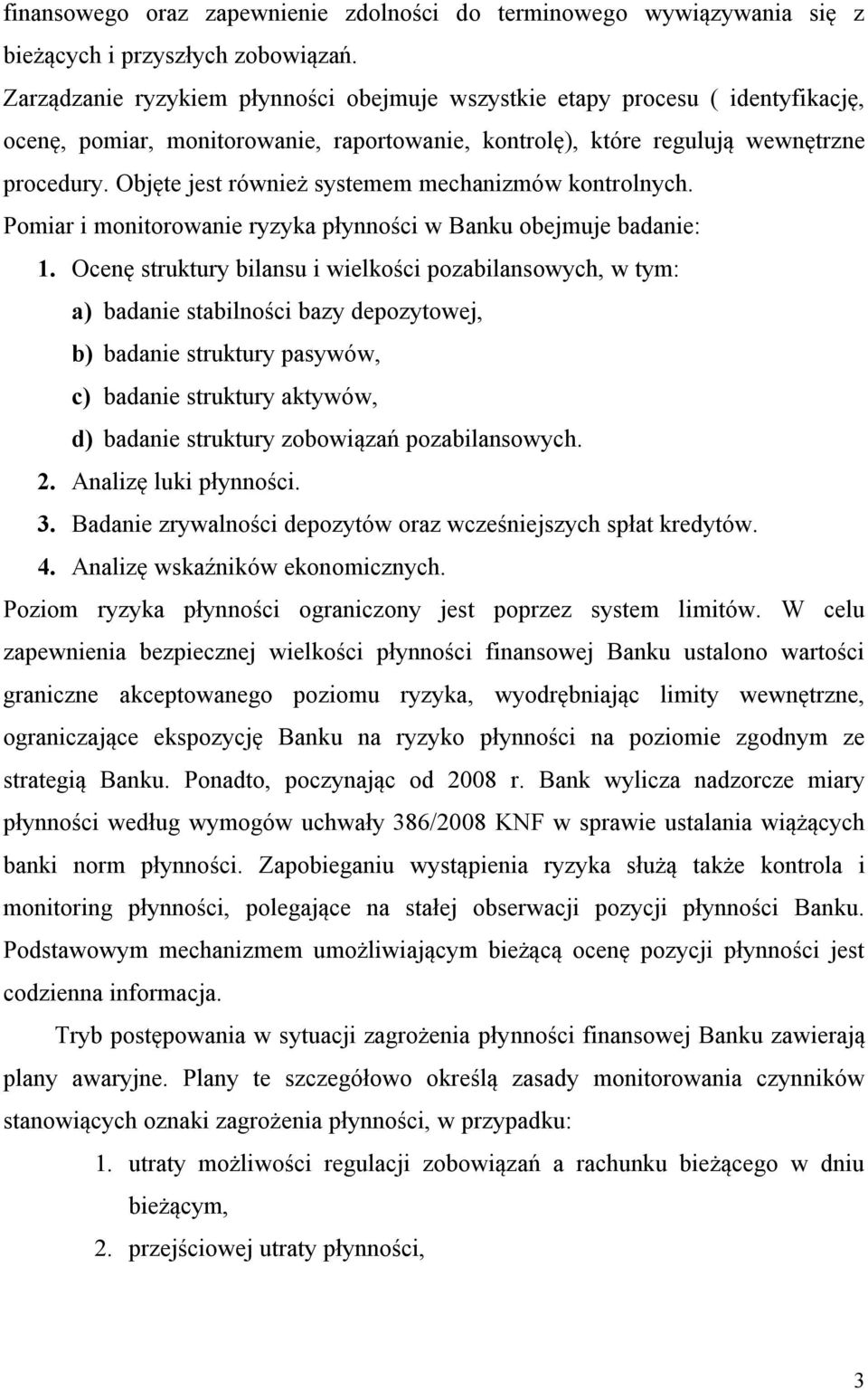 finansowego oraz zapewnienie zdolności do terminowego wywiązywania się z bieżących i przyszłych zobowiązań.
Zarządzanie ryzykiem płynności obejmuje wszystkie etapy procesu ( identyfikację, ocenę, pomiar, monitorowanie, raportowanie, kontrolę), które regulują wewnętrzne procedury. Objęte jest również systemem mechanizmów kontrolnych.
Pomiar i monitorowanie ryzyka płynności w Banku obejmuje badanie:

1. Ocenę struktury bilansu i wielkości pozabilansowych, w tym:
a) badanie stabilności bazy depozytowej,
b) badanie struktury pasywów,
c) badanie struktury aktywów,
d) badanie struktury zobowiązań pozabilansowych.
2. Analizę luki płynności.
3. Badanie zrywalności depozytów oraz wcześniejszych spłat kredytów.
4. Analizę wskaźników ekonomicznych.

Poziom ryzyka płynności ograniczony jest poprzez system limitów. W celu zapewnienia bezpiecznej wielkości płynności finansowej Banku ustalono wartości graniczne akceptowanego poziomu ryzyka, wyodrębniając limity wewnętrzne, ograniczające ekspozycję Banku na ryzyko płynności na poziomie zgodnym ze strategią Banku. Ponadto, poczynając od 2008 r. Bank wylicza nadzorcze miary płynności według wymogów uchwały 386/2008 KNF w sprawie ustalania wiążących banki norm płynności. Zapobieganiu wystąpienia ryzyka służą także kontrola i monitoring płynności, polegające na stałej obserwacji pozycji płynności Banku. Podstawowym mechanizmem umożliwiającym bieżącą ocenę pozycji płynności jest codzienna informacja.

Tryb postępowania w sytuacji zagrożenia płynności finansowej Banku zawierają plany awaryjne. Plany te szczegółowo określą zasady monitorowania czynników stanowiących oznaki zagrożenia płynności, w przypadku:

1. utraty możliwości regulacji zobowiązań a rachunku bieżącego w dniu bieżącym,
2. przejściowej utraty płynności,

3